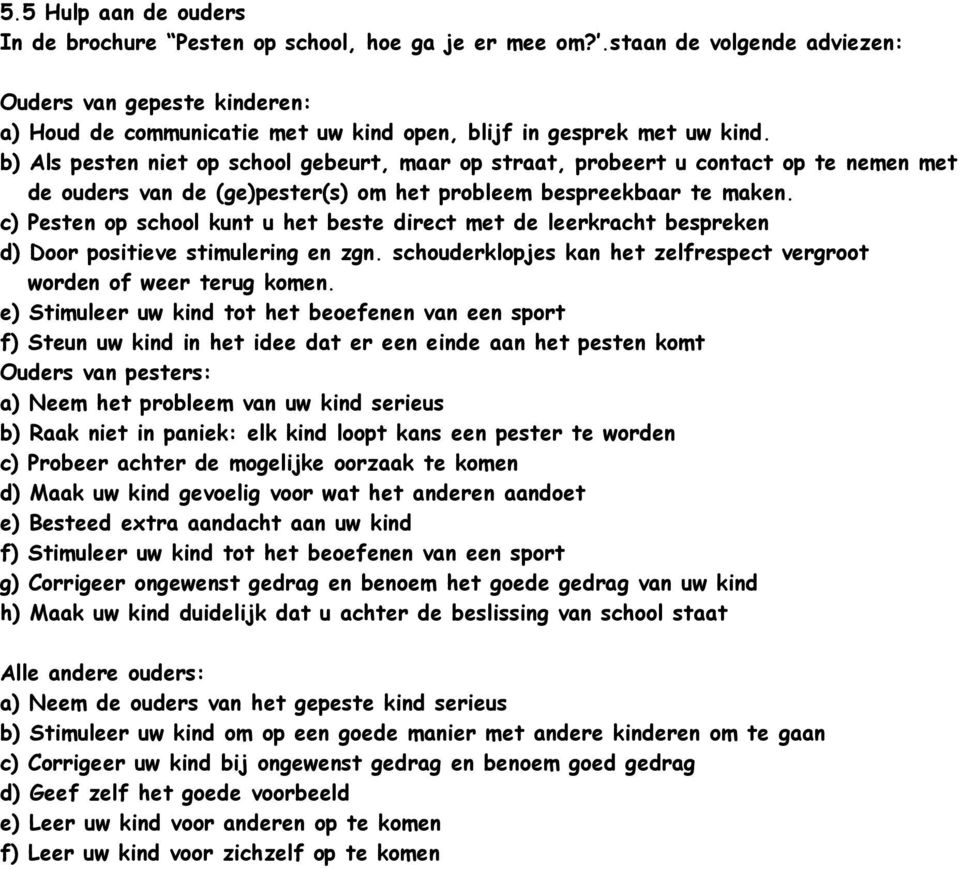 5.5 Hulp aan de ouders
In de brochure “Pesten op school, hoe ga je er mee om?’.staan de volgende adviezen:

Ouders van gepeste kinderen:
a) Houd de communicatie met uw kind open, blijf in gesprek met uw kind.
b) Als pesten niet op school gebeurt, maar op straat, probeert u contact op te nemen met de ouders van de (ge)pester(s) om het probleem bespreekbaar te maken.
c) Pesten op school kunt u het beste direct met de leerkracht bespreken
d) Door positieve stimulering en zgn. schouderklopjes kan het zelfrespect vergroot worden of weer terug komen.
e) Stimuleer uw kind tot het beoefenen van een sport
f) Steun uw kind in het idee dat er een einde aan het pesten komt
Ouders van pesters:
a) Neem het probleem van uw kind serieus
b) Raak niet in paniek: elk kind loopt kans een pester te worden
c) Probeer achter de mogelijke oorzaak te komen
d) Maak uw kind gevoelig voor wat het anderen aandoet
e) Besteed extra aandacht aan uw kind
f) Stimuleer uw kind tot het beoefenen van een sport
g) Corrigeer ongewenst gedrag en benoem het goede gedrag van uw kind
h) Maak uw kind duidelijk dat u achter de beslissing van school staat

Alle andere ouders:
a) Neem de ouders van het gepeste kind serieus
b) Stimuleer uw kind om op een goede manier met andere kinderen om te gaan
c) Corrigeer uw kind bij ongewenst gedrag en benoem goed gedrag
d) Geef zelf het goede voorbeeld
e) Leer uw kind voor anderen op te komen
f) Leer uw kind voor zichzelf op te komen